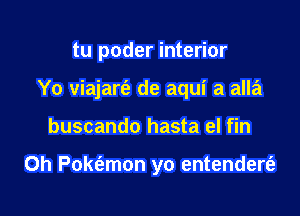 tu poder interior
Yo viajaré de aquí a allá
buscando hasta el fin
Oh Pokémon yo entenderé